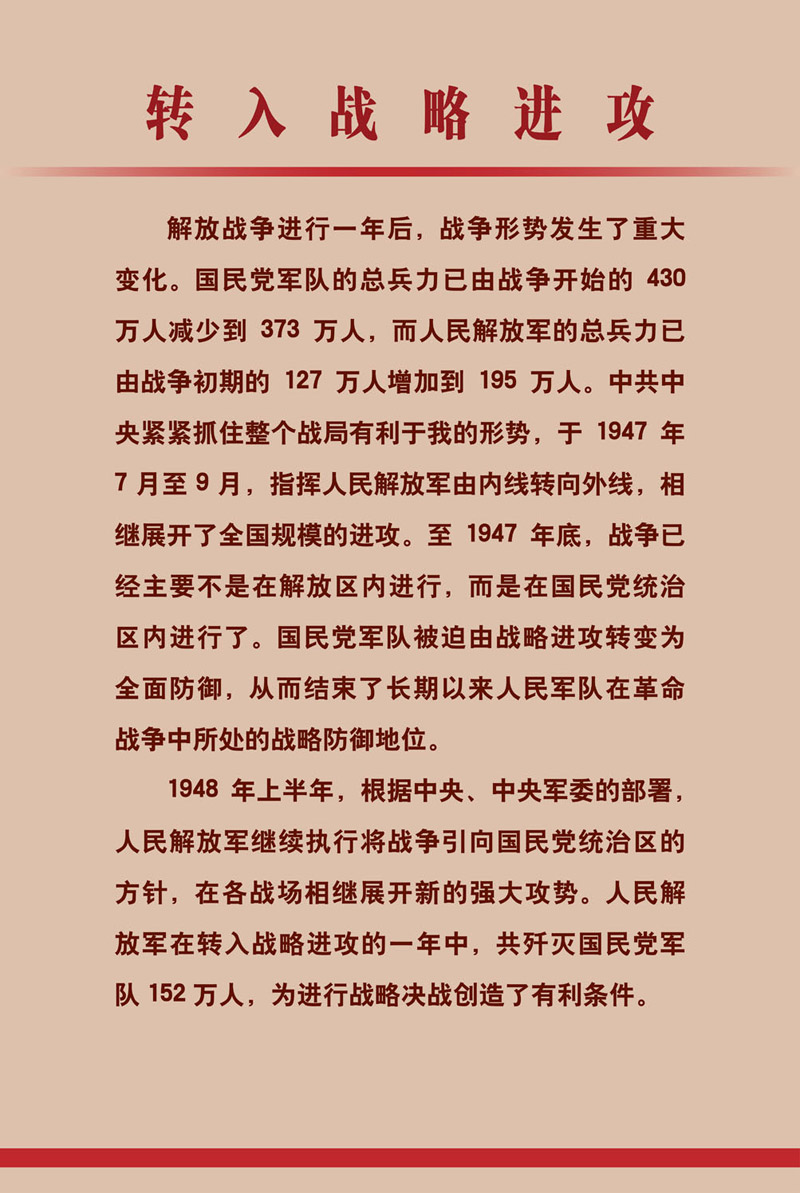 转入战略进攻

解放战争进行一年后，战争形势发生了重大变化。国民党军队的总兵力已由战争开始的 430 万人减少到 373 万人，而人民解放军的总兵力已由战争初期的 127 万人增加到 195 万人。中共中央紧紧抓住整个战局有利于我的形势，于 1947 年 7 月至 9 月，指挥人民解放军由内线转向外线，相继展开了全国规模的进攻。至 1947 年底，战争已经主要不是在解放区内进行，而是在国民党统治区内进行了。国民党军队被迫由战略进攻转变为全面防御，从而结束了长期以来人民军队在革命战争中所处的战略防御地位。

1948 年上半年，根据中央、中央军委的部署，人民解放军继续执行将战争引向国民党统治区的方针，在各战场相继展开新的强大攻势。人民解放军在转入战略进攻的一年中，共歼灭国民党军队 152 万人，为进行战略决战创造了有利条件。